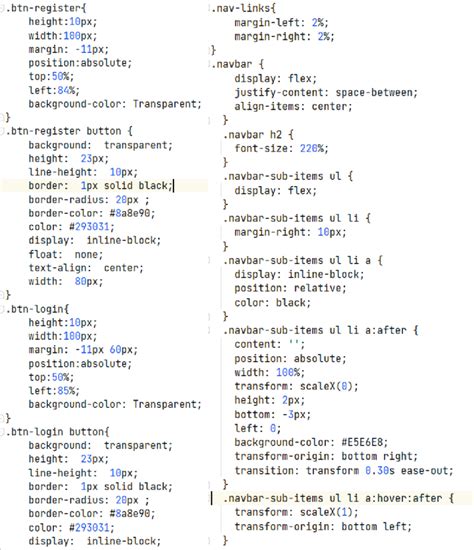 .btn-register{
    height:10px;
    width:100px;
    margin: -11px;
    position:absolute;
    top:50%;
    left:84%;
    background-color: Transparent;
}
.btn-register button {
    background:  transparent;
    height:  23px;
    line-height:  10px;
    border:  1px solid black;
    border-radius: 20px ;
    border-color: #8a8e90;
    color: #293031;
    display:  inline-block;
    float:  none;
    text-align:  center;
    width:  80px;
}
.btn-login{
    height:10px;
    width:100px;
    margin: -11px 60px;
    position:absolute;
    top:50%;
    left:85%;
    background-color: Transparent;
}
.btn-login button{
    background:  transparent;
    height:  23px;
    line-height:  10px;
    border:  1px solid black;
    border-radius: 20px ;
    border-color: #8a8e90;
    color: #293031;
    display:  inline-block;

.nav-links{
    margin-left: 2%;
    margin-right: 2%;
}
.navbar {
    display: flex;
    justify-content: space-between;
    align-items: center;
}
.navbar h2 {
    font-size: 220%;
}
.navbar-sub-items ul {
    display: flex;
}
.navbar-sub-items ul li {
    margin-right: 10px;
}
.navbar-sub-items ul li a {
    display: inline-block;
    position: relative;
    color: black;
}
.navbar-sub-items ul li a:after {
    content: '';
    position: absolute;
    width: 100%;
    transform: scaleX(0);
    height: 2px;
    bottom: -3px;
    left: 0;
    background-color: #E5E6E8;
    transform-origin: bottom right;
    transition: transform 0.30s ease-out;
}
.navbar-sub-items ul li a:hover:after {
    transform: scaleX(1);
    transform-origin: bottom left;
}